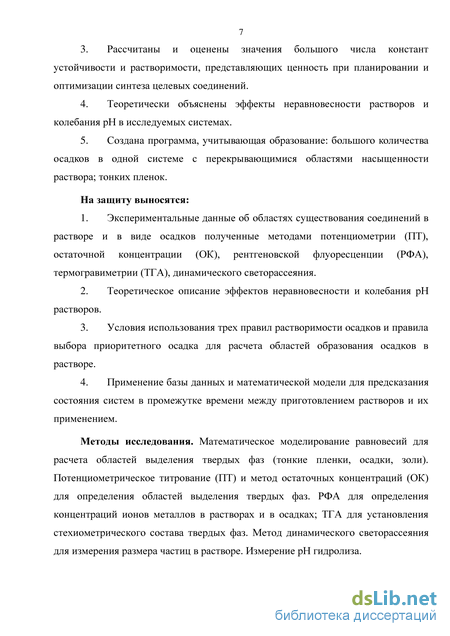 7

3. Рассчитаны и оценены значения большого числа констант устойчивости и растворимости, представляющих ценность при планировании и оптимизации синтеза целевых соединений.

4. Теоретически объяснены эффекты неравновесности растворов и колебания pH в исследуемых системах.

5. Создана программа, учитывающая образование: большого количества осадков в одной системе с перекрывающимися областями насыщенности раствора; тонких пленок.

На защиту выносятся:

1. Экспериментальные данные об областях существования соединений в растворе и в виде осадков полученные методами потенциометрии (ПТ), остаточной концентрации (ОК), рентгеновской флуоресценции (РФА), термогравиметрии (ТГА), динамического светорассеяния.

2. Теоретическое описание эффектов неравновесности и колебания pH растворов.

3. Условия использования трех правил растворимости осадков и правила выбора приоритетного осадка для расчета областей образования осадков в растворе.

4. Применение базы данных и математической модели для предсказания состояния систем в промежутке времени между приготовлением растворов и их применением.

Методы исследования. Математическое моделирование равновесий для расчета областей выделения твердых фаз (тонкие пленки, осадки, золи). Потенциометрическое титрование (ПТ) и метод остаточных концентраций (ОК) для определения областей выделения твердых фаз. РФА для определения концентраций ионов металлов в растворах и в осадках; ТГА для установления стехиометрического состава твердых фаз. Метод динамического светорассеяния для измерения размера частиц в растворе. Измерение pH гидролиза.

dsLib.net
библиотека диссертаций